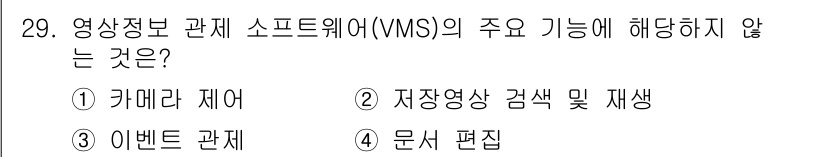 29. 영상정보 관제 소프트웨어(VMS)의 주요 기능에 해당하지 않는 것은?

① 카메라 제어　② 저장영상 검색 및 재생

③ 이벤트 관제　④ 문서 편집